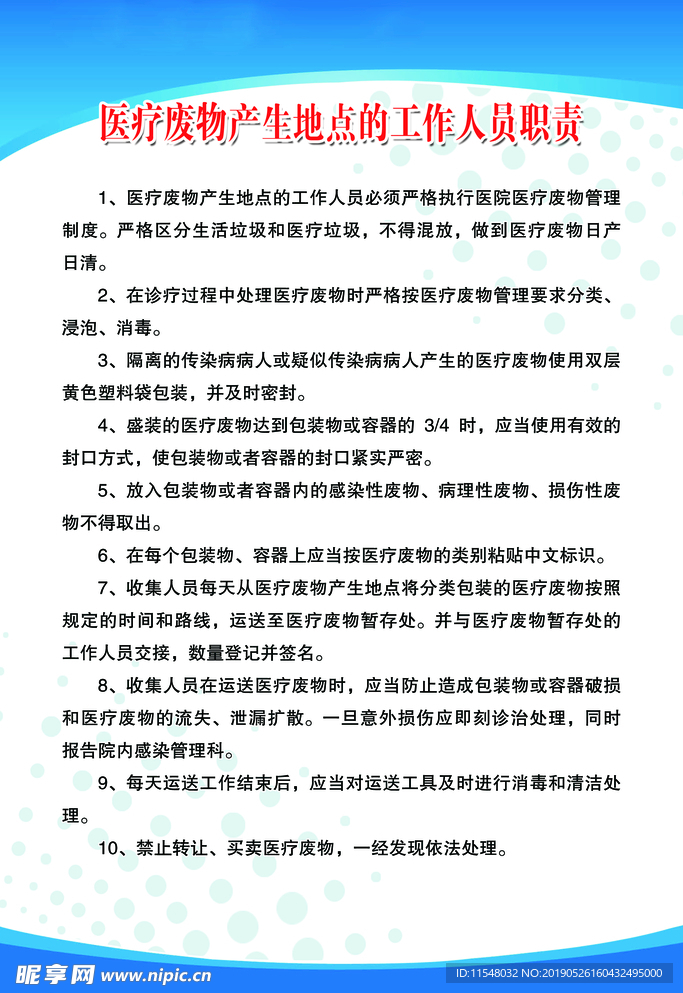 医疗废物产生地点的工作人员职责

1、医疗废物产生地点的工作人员必须严格执行医院医疗废物管理制度。严格区分生活垃圾和医疗垃圾，不得混放，做到医疗废物日产日清。

2、在诊疗过程中处理医疗废物时严格按医疗废物管理要求分类、浸泡、消毒。

3、隔离的传染病病人或疑似传染病病人产生的医疗废物使用双层黄色塑料袋包装，并及时密封。

4、盛装的医疗废物达到包装物或容器的 3/4 时，应当使用有效的封口方式，使包装物或者容器的封口紧实严密。

5、放入包装物或者容器内的感染性废物、病理性废物、损伤性废物不得取出。

6、在每个包装物、容器上应当按医疗废物的类别粘贴中文标识。

7、收集人员每天从医疗废物产生地点将分类包装的医疗废物按照规定的时间和路线，运送至医疗废物暂存处。并与医疗废物暂存处的工作人员交接，数量登记并签名。

8、收集人员在运送医疗废物时，应当防止造成包装物或容器破损和医疗废物的流失、泄漏扩散。一旦意外损伤应即刻诊治处理，同时报告院内感染管理科。

9、每天运送工作结束后，应当对运送工具及时进行消毒和清洁处理。

10、禁止转让、买卖医疗废物，一经发现依法处理。

昵享网 www.nipic.cn
ID:11548032 NO:20190526160432495000